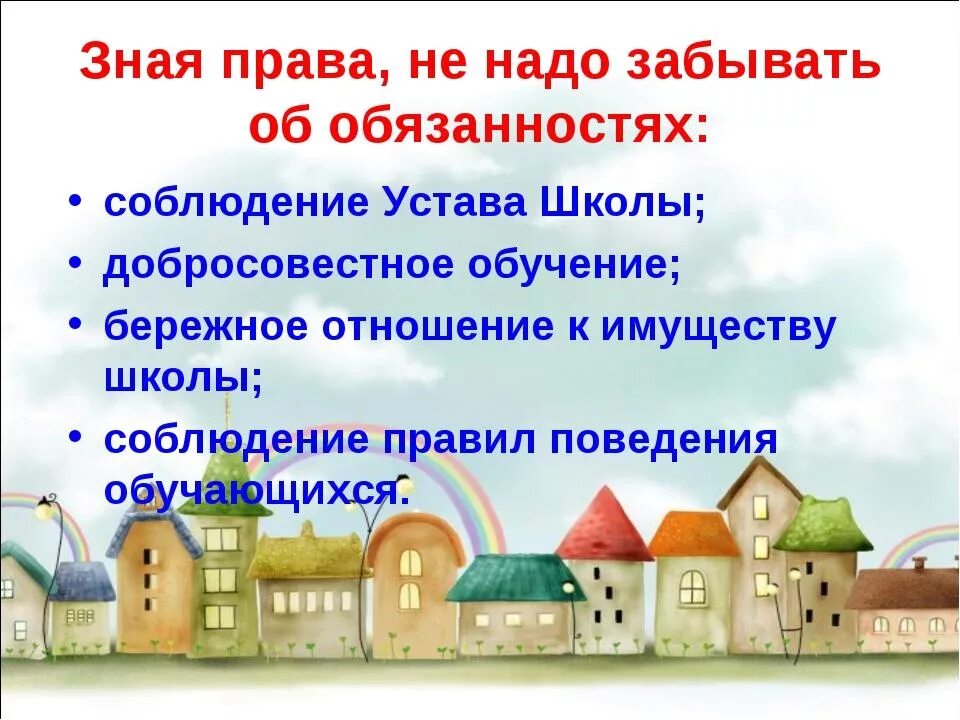 Зная права, не надо забывать об обязанностях:

• соблюдение Устава Школы;
• добросовестное обучение;
• бережное отношение к имуществу школы;
• соблюдение правил поведения обучающихся.